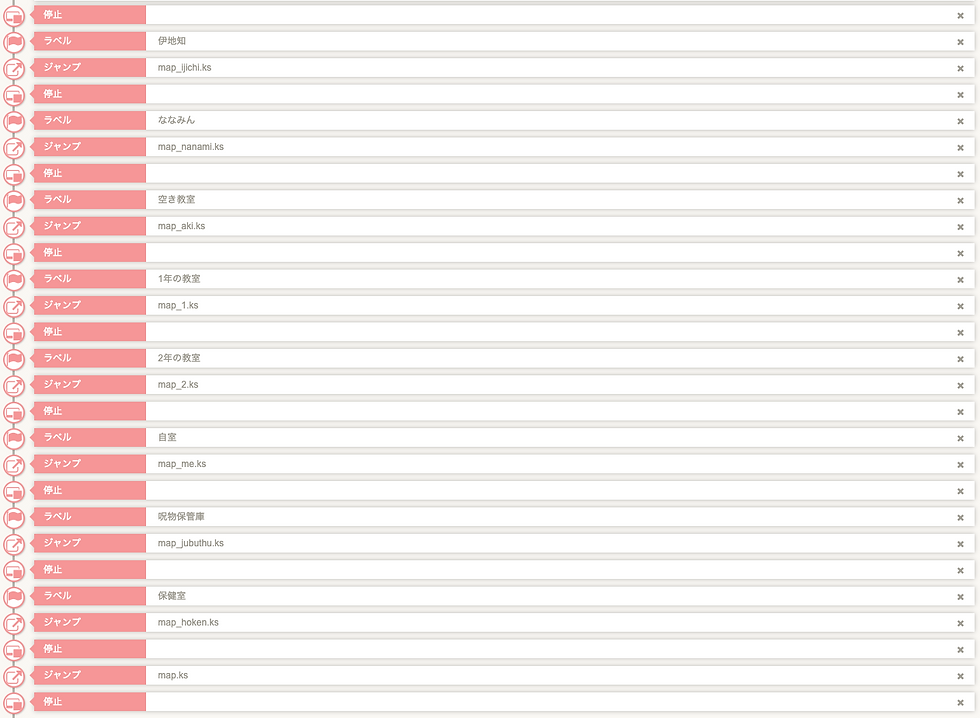 停止 ×
ラベル 伊地知 ×
ジャンプ map_ijichi.ks ×
停止 ×
ラベル ななみん ×
ジャンプ map_nanami.ks ×
停止 ×
ラベル 空き教室 ×
ジャンプ map_aki.ks ×
停止 ×
ラベル 1年の教室 ×
ジャンプ map_1.ks ×
停止 ×
ラベル 2年の教室 ×
ジャンプ map_2.ks ×
停止 ×
ラベル 自室 ×
ジャンプ map_me.ks ×
停止 ×
ラベル 呪物保管庫 ×
ジャンプ map_jubuthu.ks ×
停止 ×
ラベル 保健室 ×
ジャンプ map_hoken.ks ×
停止 ×
ジャンプ map.ks ×
停止 ×